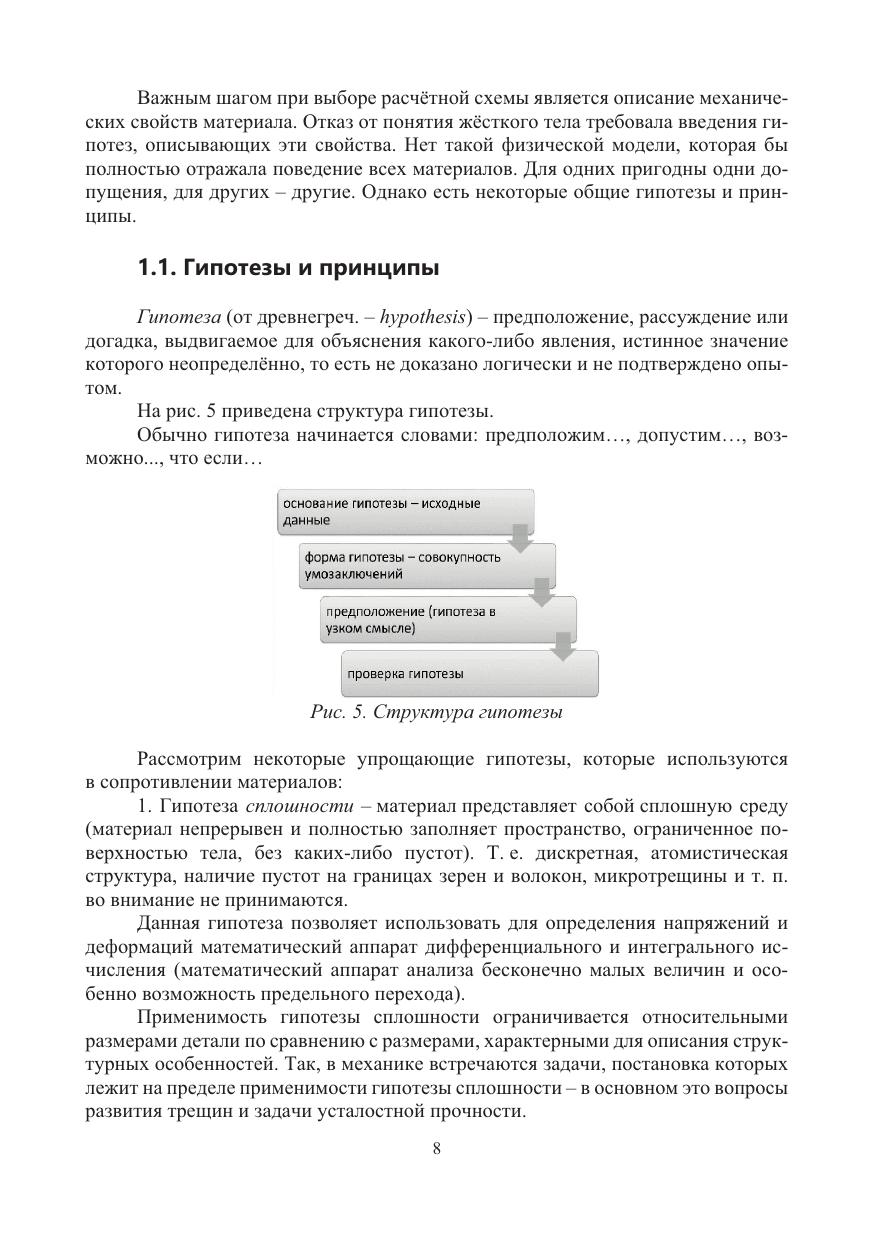 Важным шагом при выборе расчётной схемы является описание механических свойств материала. Отказ от понятия жёсткого тела требовала введения гипотез, описывающих эти свойства. Нет такой физической модели, которая бы полностью отражала поведение всех материалов. Для одних пригодны одни допущения, для других – другие. Однако есть некоторые общие гипотезы и принципы.

1.1. Гипотезы и принципы

Гипотеза (от древнегреч. – hypothesis) – предположение, рассуждение или догадка, выдвигаемое для объяснения какого-либо явления, истинное значение которого неопределённо, то есть не доказано логически и не подтверждено опытом.

На рис. 5 приведена структура гипотезы.

Обычно гипотеза начинается словами: предположим…, допустим…, возможно..., что если…

основание гипотезы – исходные данные

форма гипотезы – совокупность умозаключений

предположение (гипотеза в узком смысле)

проверка гипотезы

Рис. 5. Структура гипотезы

Рассмотрим некоторые упрощающие гипотезы, которые используются в сопротивлении материалов:

1. Гипотеза сплошности – материал представляет собой сплошную среду (материал непрерывен и полностью заполняет пространство, ограниченное поверхностью тела, без каких-либо пустот). Т. е. дискретная, атомистическая структура, наличие пустот на границах зерен и волокон, микротрещины и т. п. во внимание не принимаются.

Данная гипотеза позволяет использовать для определения напряжений и деформаций математический аппарат дифференциального и интегрального исчисления (математический аппарат анализа бесконечно малых величин и особенно возможность предельного перехода).

Применимость гипотезы сплошности ограничивается относительными размерами детали по сравнению с размерами, характерными для описания структурных особенностей. Так, в механике встречаются задачи, постановка которых лежит на пределе применимости гипотезы сплошности – в основном это вопросы развития трещин и задачи усталостной прочности.

8